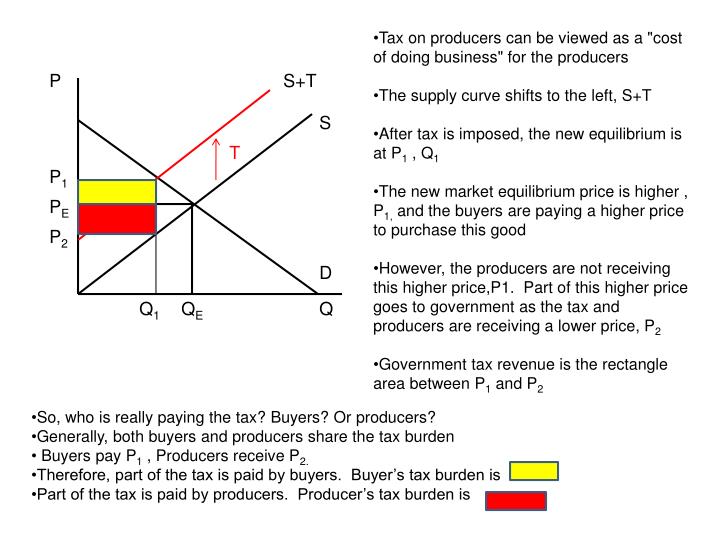 P

S+T

S

T

$P_1$

$P_E$

$P_2$

D

$Q_1$ $Q_E$ Q

•Tax on producers can be viewed as a "cost of doing business" for the producers

•The supply curve shifts to the left, S+T

•After tax is imposed, the new equilibrium is at $P_1$ , $Q_1$

•The new market equilibrium price is higher , $P_{1,}$ and the buyers are paying a higher price to purchase this good

•However, the producers are not receiving this higher price,P1. Part of this higher price goes to government as the tax and producers are receiving a lower price, $P_2$

•Government tax revenue is the rectangle area between $P_1$ and $P_2$

•So, who is really paying the tax? Buyers? Or producers?
•Generally, both buyers and producers share the tax burden
• Buyers pay $P_1$ , Producers receive $P_{2.}$
•Therefore, part of the tax is paid by buyers. Buyer's tax burden is
•Part of the tax is paid by producers. Producer's tax burden is